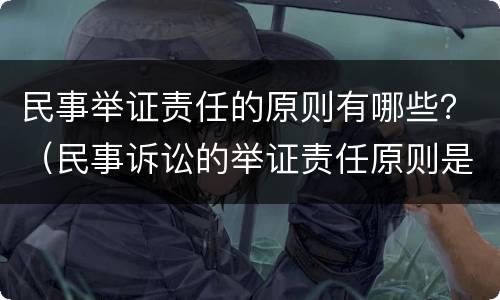 民事举证责任的原则有哪些？（民事诉讼的举证责任原则是